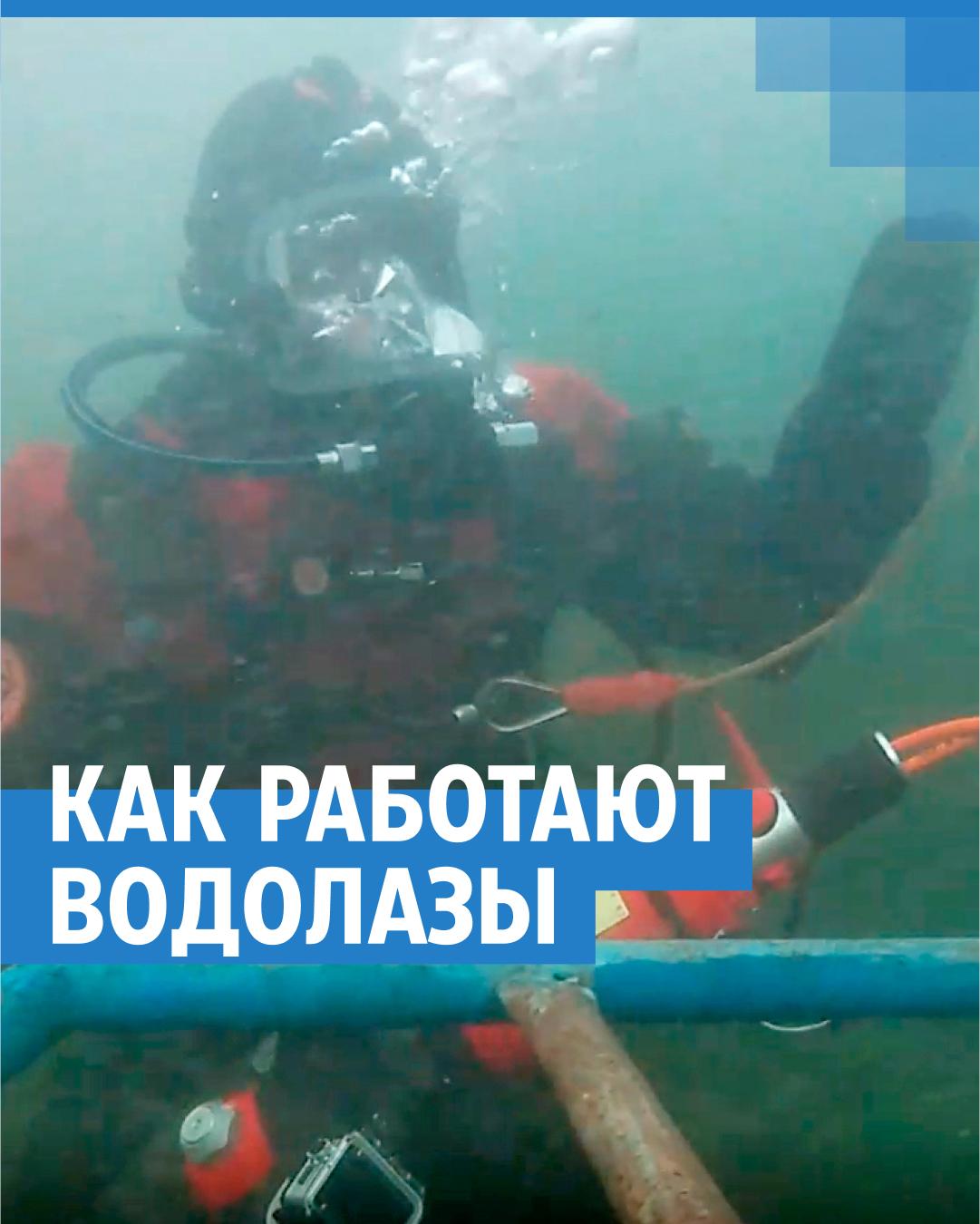 КАК РАБОТАЮТ ВОДОЛАЗЫ